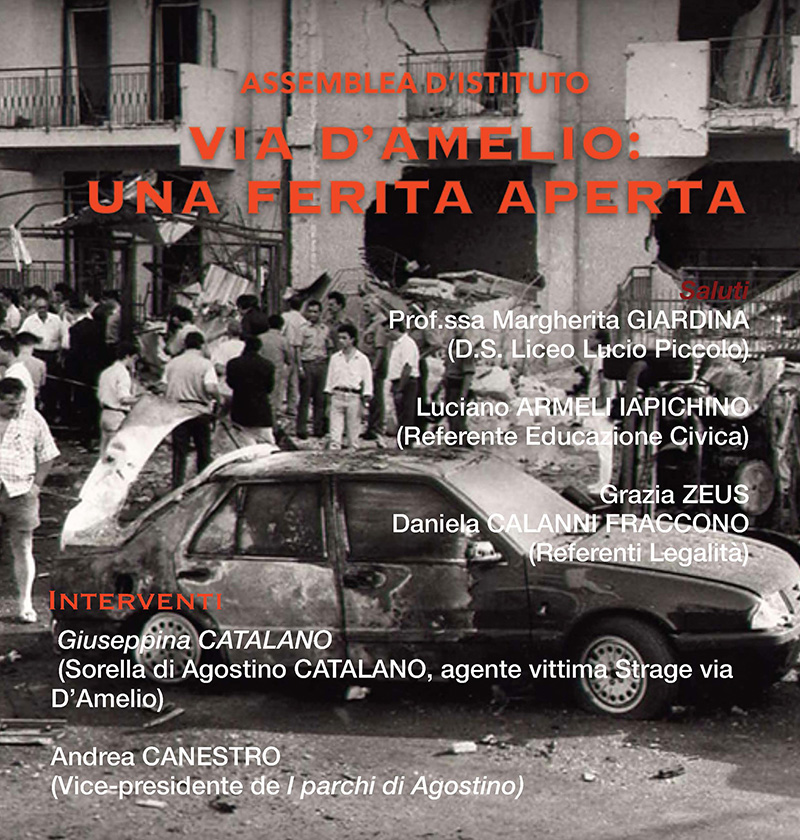 ASSEMBLEA D'ISTITUTO

VIA D'AMELIO: UNA FERITA APERTA

Saluti

Prof.ssa Margherita GIARDINA (D.S. Liceo Lucio Piccolo)

Luciano ARMELI IAPICHINO (Referente Educazione Civica)

Grazia ZEUS
Daniela CALANNI FRACCONO (Referenti Legalità)

INTERVENTI

Giuseppina CATALANO (Sorella di Agostino CATALANO, agente vittima Strage via D'Amelio)

Andrea CANESTRO (Vice-presidente de I parchi di Agostino)